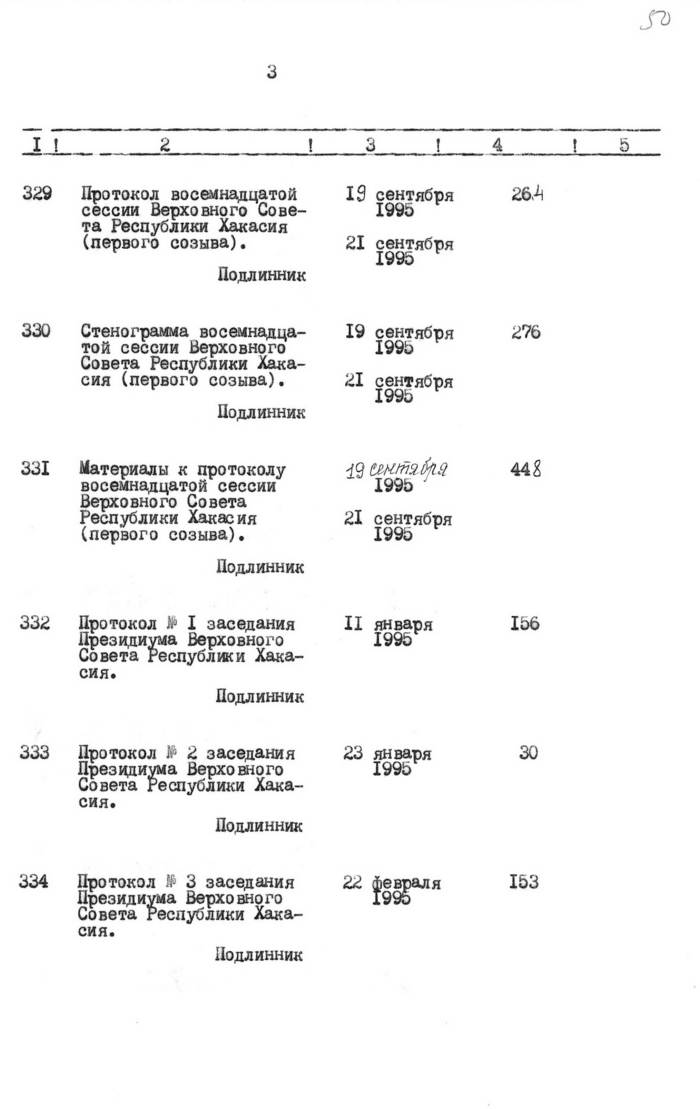 50

3

| I | 2 | 3 | 4 | 5 |
|---|---|---|---|---|
| 329 | Протокол восемнадцатой сессии Верховного Совета Республики Хакасия (первого созыва). Подлинник | I9 сентября 1995 2I сентября 1995 | 264 | |
| 330 | Стенограмма восемнадцатой сессии Верховного Совета Республики Хакасия (первого созыва). Подлинник | I9 сентября 1995 2I сентября 1995 | 276 | |
| 33I | Материалы к протоколу восемнадцатой сессии Верховного Совета Республики Хакасия (первого созыва). Подлинник | 19 сентября 1995 2I сентября 1995 | 448 | |
| 332 | Протокол № I заседания Президиума Верховного Совета Республики Хакасия. Подлинник | II января 1995 | I56 | |
| 333 | Протокол № 2 заседания Президиума Верховного Совета Республики Хакасия. Подлинник | 23 января 1995 | 30 | |
| 334 | Протокол № 3 заседания Президиума Верховного Совета Республики Хакасия. Подлинник | 22 февраля 1995 | I53 | |